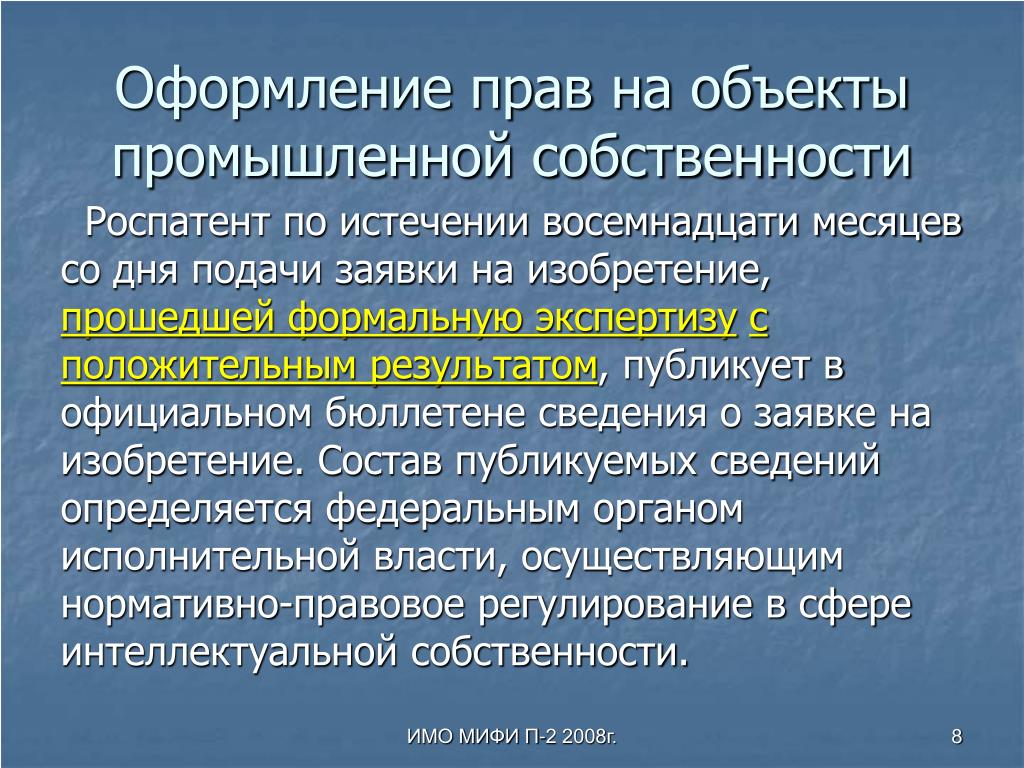 Оформление прав на объекты промышленной собственности

Роспатент по истечении восемнадцати месяцев со дня подачи заявки на изобретение, прошедшей формальную экспертизу с положительным результатом, публикует в официальном бюллетене сведения о заявке на изобретение. Состав публикуемых сведений определяется федеральным органом исполнительной власти, осуществляющим нормативно-правовое регулирование в сфере интеллектуальной собственности.

ИМО МИФИ П-2 2008г.

8